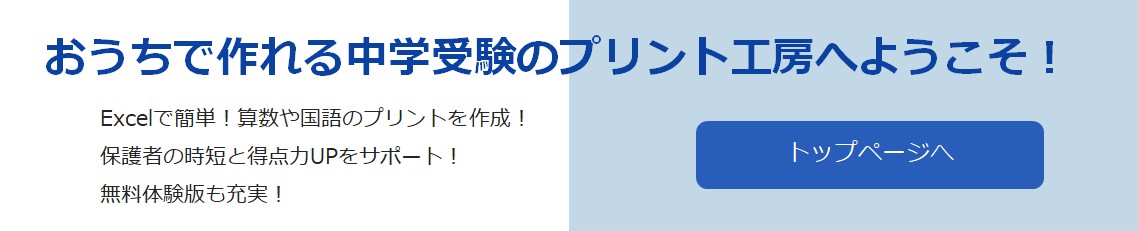 おうちで作れる中学受験のプリント工房へようこそ！

Excelで簡単！算数や国語のプリントを作成！
保護者の時短と得点力UPをサポート！
無料体験版も充実！

トップページへ